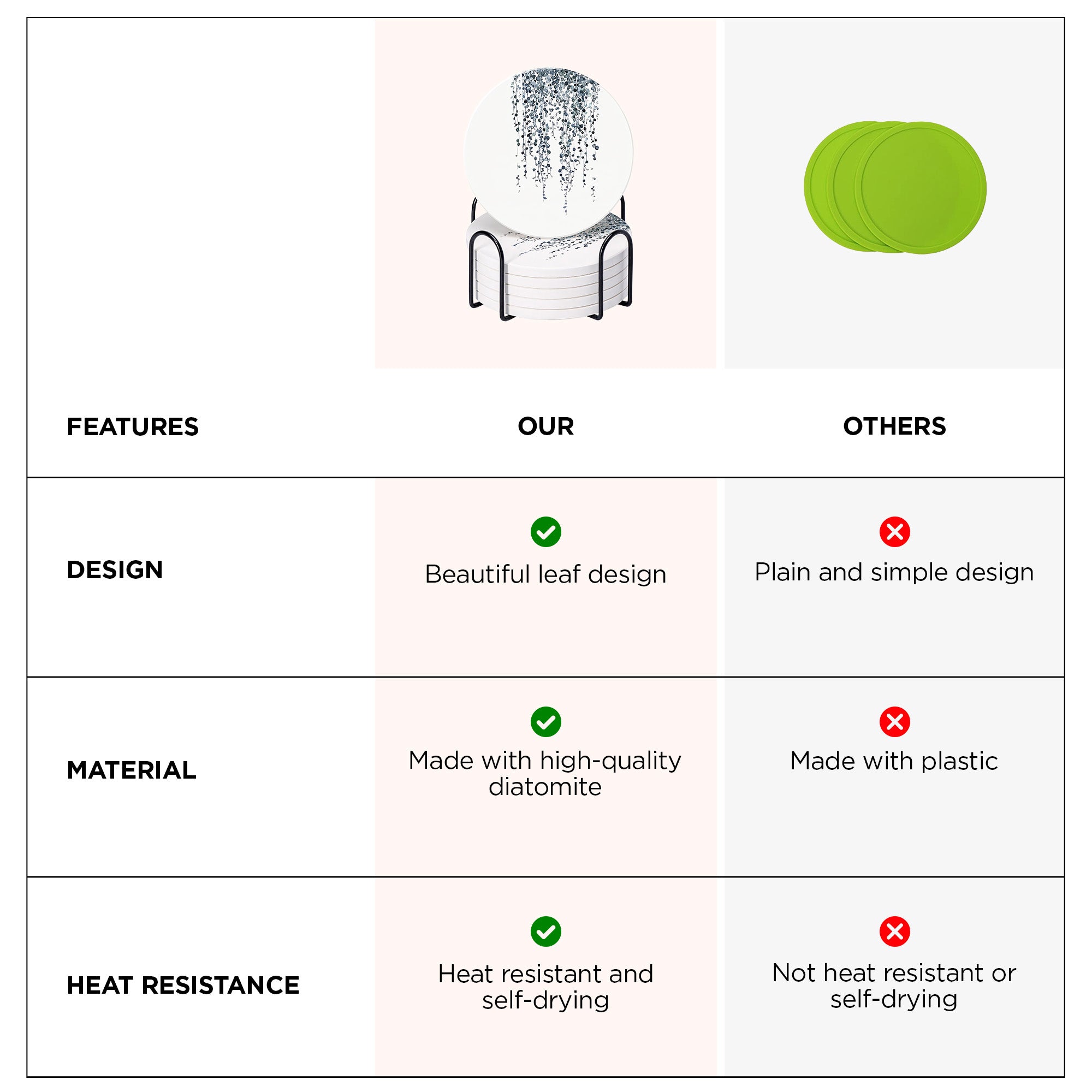 | FEATURES | OUR | OTHERS |
|---|---|---|
| DESIGN | Beautiful leaf design | Plain and simple design |
| MATERIAL | Made with high-quality diatomite | Made with plastic |
| HEAT RESISTANCE | Heat resistant and self-drying | Not heat resistant or self-drying |